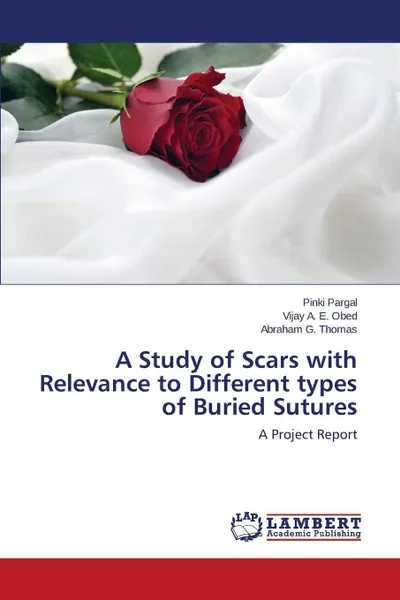 Pinki Pargal
Vijay A. E. Obed
Abraham G. Thomas

A Study of Scars with Relevance to Different types of Buried Sutures

A Project Report

LAP
LAMBERT
Academic Publishing